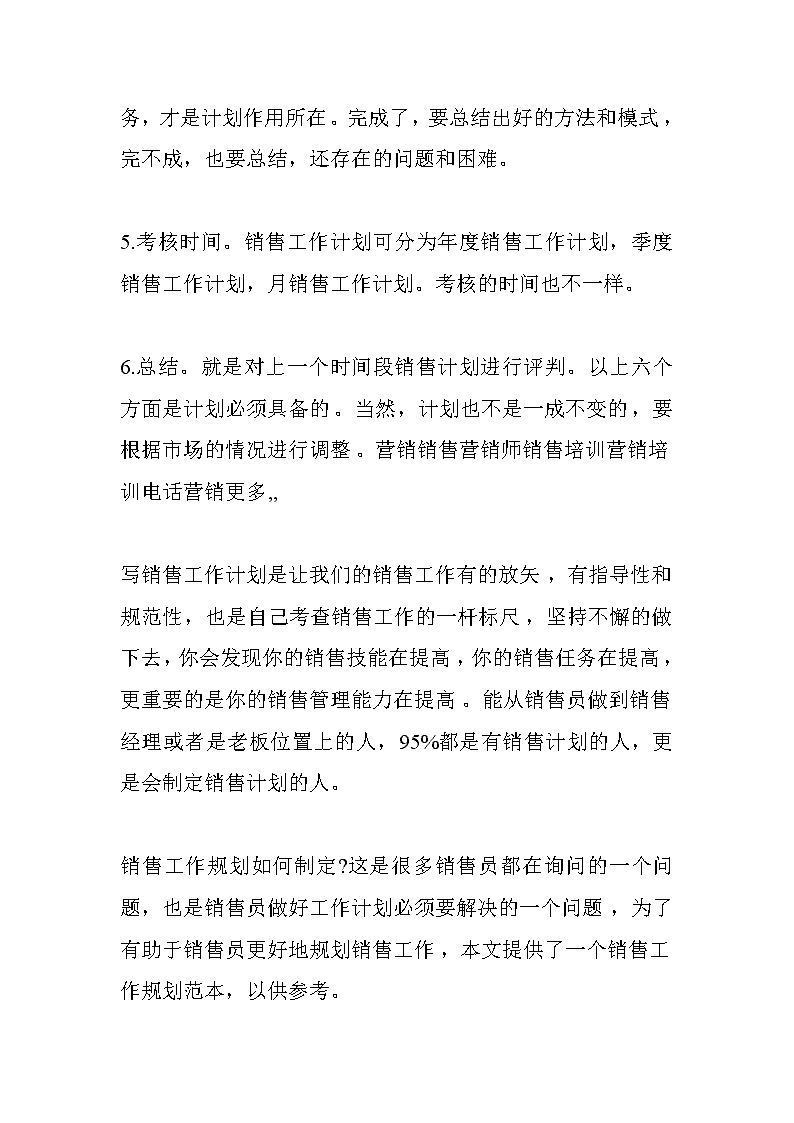 务，才是计划作用所在。完成了，要总结出好的方法和模式，完不成，也要总结，还存在的问题和困难。

5.考核时间。销售工作计划可分为年度销售工作计划，季度销售工作计划，月销售工作计划。考核的时间也不一样。

6.总结。就是对上一个时间段销售计划进行评判。以上六个方面是计划必须具备的。当然，计划也不是一成不变的，要根据市场的情况进行调整。营销销售营销师销售培训营销培训电话营销更多,,

写销售工作计划是让我们的销售工作有的放矢，有指导性和规范性，也是自己考查销售工作的一杆标尺，坚持不懈的做下去，你会发现你的销售技能在提高，你的销售任务在提高，更重要的是你的销售管理能力在提高。能从销售员做到销售经理或者是老板位置上的人，95%都是有销售计划的人，更是会制定销售计划的人。

销售工作规划如何制定?这是很多销售员都在询问的一个问题，也是销售员做好工作计划必须要解决的一个问题，为了有助于销售员更好地规划销售工作，本文提供了一个销售工作规划范本，以供参考。